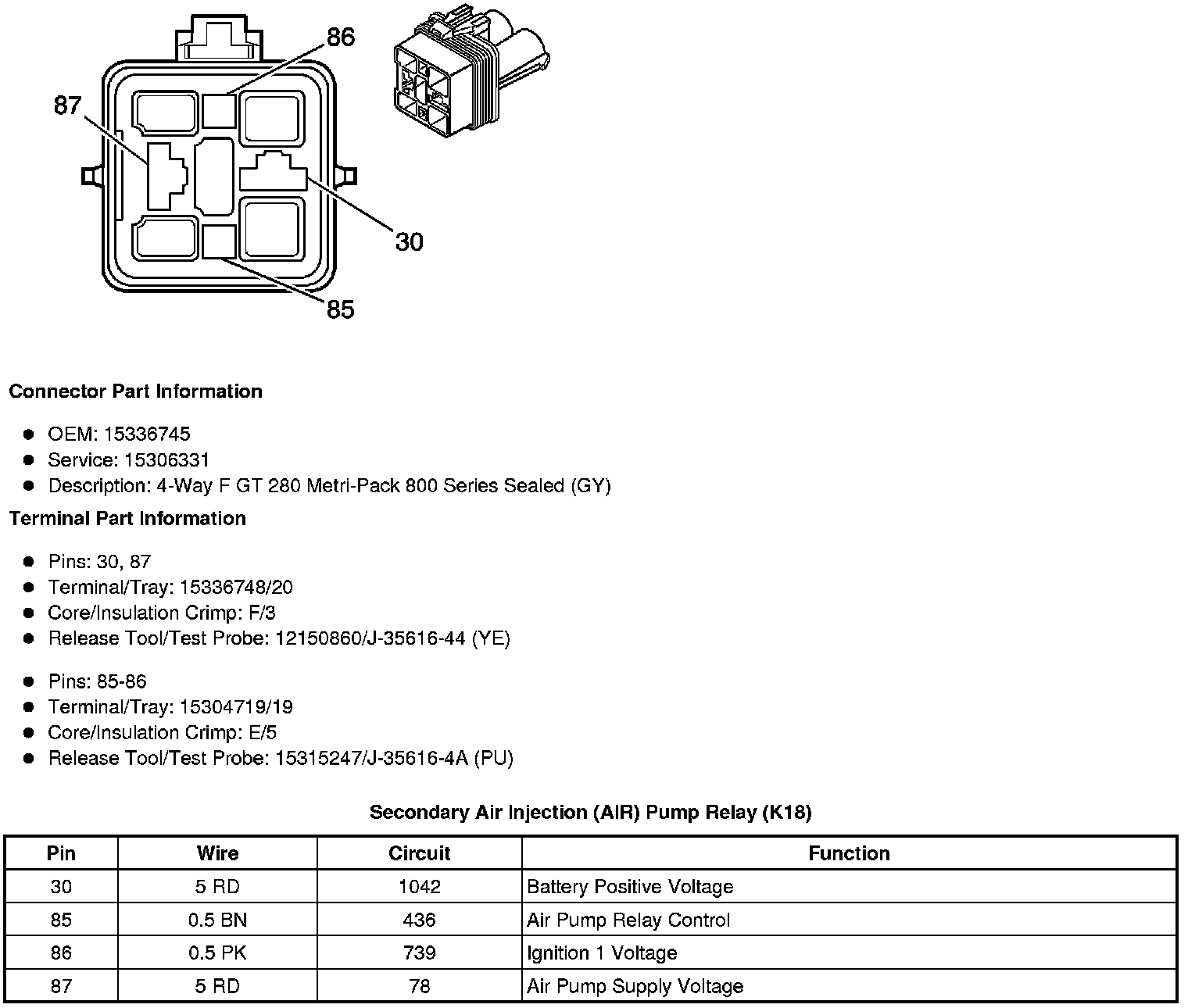 86
87
30
85

**Connector Part Information**

- OEM: 15336745
- Service: 15306331
- Description: 4-Way F GT 280 Metri-Pack 800 Series Sealed (GY)

**Terminal Part Information**

- Pins: 30, 87
- Terminal/Tray: 15336748/20
- Core/Insulation Crimp: F/3
- Release Tool/Test Probe: 12150860/J-35616-44 (YE)

- Pins: 85-86
- Terminal/Tray: 15304719/19
- Core/Insulation Crimp: E/5
- Release Tool/Test Probe: 15315247/J-35616-4A (PU)

**Secondary Air Injection (AIR) Pump Relay (K18)**

| Pin | Wire | Circuit | Function |
|---|---|---|---|
| 30 | 5 RD | 1042 | Battery Positive Voltage |
| 85 | 0.5 BN | 436 | Air Pump Relay Control |
| 86 | 0.5 PK | 739 | Ignition 1 Voltage |
| 87 | 5 RD | 78 | Air Pump Supply Voltage |